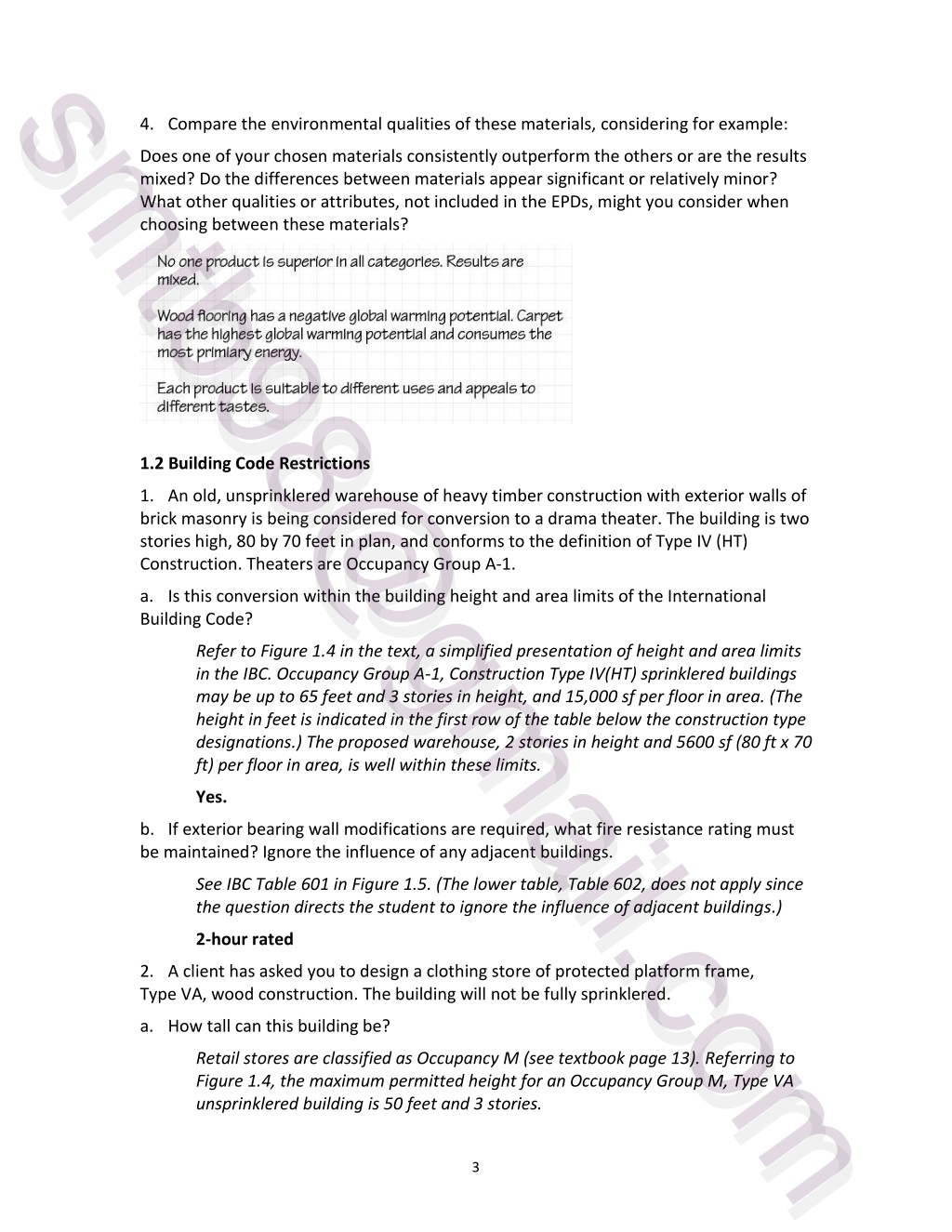 4. Compare the environmental qualities of these materials, considering for example:

Does one of your chosen materials consistently outperform the others or are the results mixed? Do the differences between materials appear significant or relatively minor? What other qualities or attributes, not included in the EPDs, might you consider when choosing between these materials?

No one product is superior in all categories. Results are mixed.

Wood flooring has a negative global warming potential. Carpet has the highest global warming potential and consumes the most primiary energy.

Each product is suitable to different uses and appeals to different tastes.

1.2 Building Code Restrictions

1. An old, unsprinklered warehouse of heavy timber construction with exterior walls of brick masonry is being considered for conversion to a drama theater. The building is two stories high, 80 by 70 feet in plan, and conforms to the definition of Type IV (HT) Construction. Theaters are Occupancy Group A-1.

a. Is this conversion within the building height and area limits of the International Building Code?

Refer to Figure 1.4 in the text, a simplified presentation of height and area limits in the IBC. Occupancy Group A-1, Construction Type IV(HT) sprinklered buildings may be up to 65 feet and 3 stories in height, and 15,000 sf per floor in area. (The height in feet is indicated in the first row of the table below the construction type designations.) The proposed warehouse, 2 stories in height and 5600 sf (80 ft x 70 ft) per floor in area, is well within these limits.

Yes.

b. If exterior bearing wall modifications are required, what fire resistance rating must be maintained? Ignore the influence of any adjacent buildings.

See IBC Table 601 in Figure 1.5. (The lower table, Table 602, does not apply since the question directs the student to ignore the influence of adjacent buildings.)

2-hour rated

2. A client has asked you to design a clothing store of protected platform frame, Type VA, wood construction. The building will not be fully sprinklered.

a. How tall can this building be?

Retail stores are classified as Occupancy M (see textbook page 13). Referring to Figure 1.4, the maximum permitted height for an Occupancy Group M, Type VA unsprinklered building is 50 feet and 3 stories.

3

smtb98@gmail.com